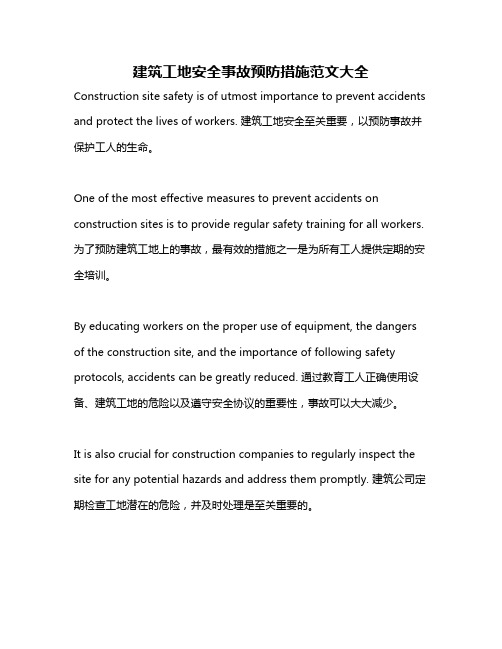 建筑工地安全事故预防措施范文大全

Construction site safety is of utmost importance to prevent accidents and protect the lives of workers. 建筑工地安全至关重要，以预防事故并保护工人的生命。

One of the most effective measures to prevent accidents on construction sites is to provide regular safety training for all workers. 为了预防建筑工地上的事故，最有效的措施之一是为所有工人提供定期的安全培训。

By educating workers on the proper use of equipment, the dangers of the construction site, and the importance of following safety protocols, accidents can be greatly reduced. 通过教育工人正确使用设备、建筑工地的危险以及遵守安全协议的重要性，事故可以大大减少。

It is also crucial for construction companies to regularly inspect the site for any potential hazards and address them promptly. 建筑公司定期检查工地潜在的危险，并及时处理是至关重要的。